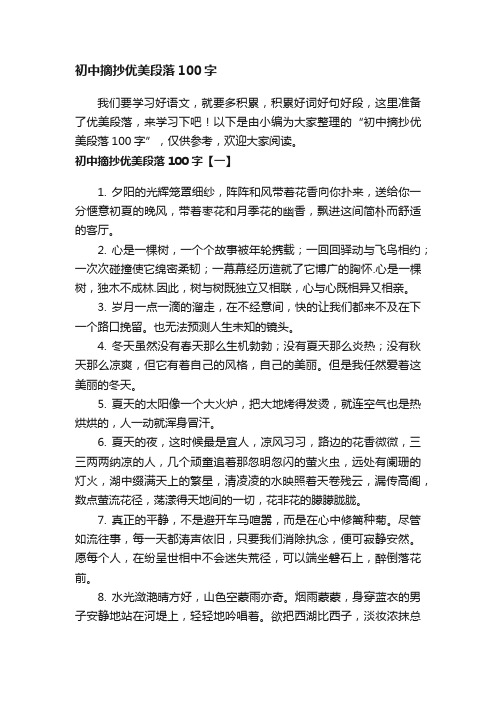 初中摘抄优美段落100字

我们要学习好语文，就要多积累，积累好词好句好段，这里准备了优美段落，来学习下吧！以下是由小编为大家整理的“初中摘抄优美段落100字”，仅供参考，欢迎大家阅读。

初中摘抄优美段落100字【一】

1. 夕阳的光辉笼罩细纱，阵阵和风带着花香向你扑来，送给你一分惬意初夏的晚风，带着枣花和月季花的幽香，飘进这间简朴而舒适的客厅。

2. 心是一棵树，一个个故事被年轮携载；一回回驿动与飞鸟相约；一次次碰撞使它绵密柔韧；一幕幕经历造就了它博广的胸怀.心是一棵树，独木不成林.因此，树与树既独立又相联，心与心既相异又相亲。

3. 岁月一点一滴的溜走，在不经意间，快的让我们都来不及在下一个路口挽留。也无法预测人生未知的镜头。

4. 冬天虽然没有春天那么生机勃勃；没有夏天那么炎热；没有秋天那么凉爽，但它有着自己的风格，自己的美丽。但是我任然爱着这美丽的冬天。

5. 夏天的太阳像一个大火炉，把大地烤得发烫，就连空气也是热烘烘的，人一动就浑身冒汗。

6. 夏天的夜，这时候最是宜人，凉风习习，路边的花香微微，三三两两纳凉的人，几个顽童追着那忽明忽闪的萤火虫，远处有阑珊的灯火，湖中缀满天上的繁星，清凌凌的水映照着天卷残云，漏传高阁，数点萤流花径，荡漾得天地间的一切，花非花的朦朦胧胧。

7. 真正的平静，不是避开车马喧嚣，而是在心中修篱种菊。尽管如流往事，每一天都涛声依旧，只要我们消除执念，便可寂静安然。愿每个人，在纷呈世相中不会迷失荒径，可以端坐磐石上，醉倒落花前。

8. 水光潋滟晴方好，山色空蒙雨亦奇。烟雨蒙蒙，身穿蓝衣的男子安静地站在河堤上，轻轻地吟唱着。欲把西湖比西子，淡妆浓抹总